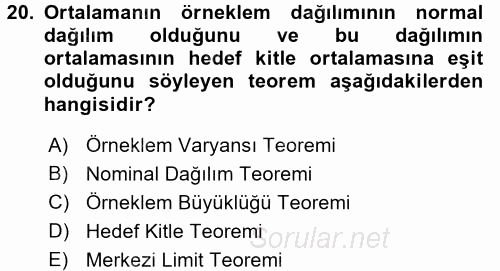 20. Ortalamanın örneklem dağılımının normal dağılım olduğunu ve bu dağılımın ortalamasının hedef kitle ortalamasına eşit olduğunu söyleyen teorem aşağıdakilerden hangisidir?

A) Örneklem Varyansı Teoremi
B) Nominal Dağılım Teoremi
C) Örneklem Büyüklüğü Teoremi
D) Hedef Kitle Teoremi
E) Merkezi Limit Teoremi

Sorular.net